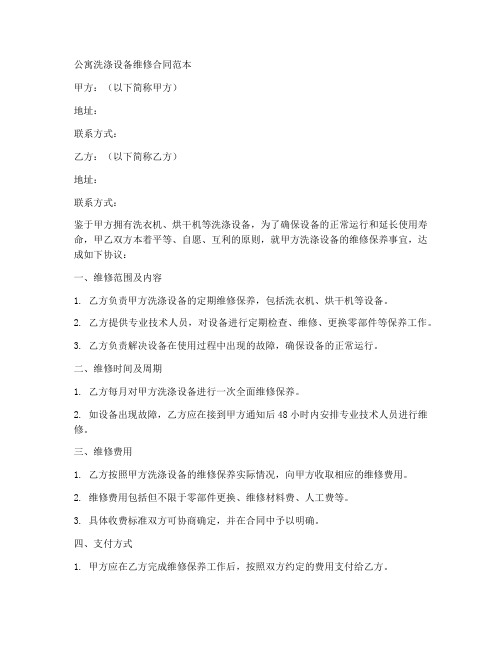 公寓洗涤设备维修合同范本

甲方：（以下简称甲方）

地址：

联系方式：

乙方：（以下简称乙方）

地址：

联系方式：

鉴于甲方拥有洗衣机、烘干机等洗涤设备，为了确保设备的正常运行和延长使用寿命，甲乙双方本着平等、自愿、互利的原则，就甲方洗涤设备的维修保养事宜，达成如下协议：

一、维修范围及内容

1. 乙方负责甲方洗涤设备的定期维修保养，包括洗衣机、烘干机等设备。

2. 乙方提供专业技术人员，对设备进行定期检查、维修、更换零部件等保养工作。

3. 乙方负责解决设备在使用过程中出现的故障，确保设备的正常运行。

二、维修时间及周期

1. 乙方每月对甲方洗涤设备进行一次全面维修保养。

2. 如设备出现故障，乙方应在接到甲方通知后 48 小时内安排专业技术人员进行维修。

三、维修费用

1. 乙方按照甲方洗涤设备的维修保养实际情况，向甲方收取相应的维修费用。

2. 维修费用包括但不限于零部件更换、维修材料费、人工费等。

3. 具体收费标准双方可协商确定，并在合同中予以明确。

四、支付方式

1. 甲方应在乙方完成维修保养工作后，按照双方约定的费用支付给乙方。